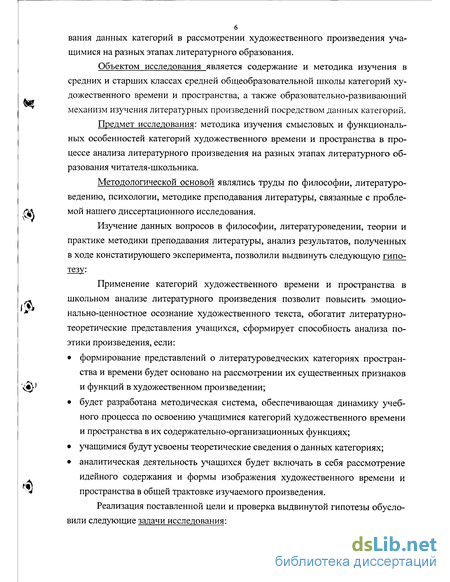 6

вания данных категорий в рассмотрении художественного произведения учащимися на разных этапах литературного образования.

Объектом исследования является содержание и методика изучения в средних и старших классах средней общеобразовательной школы категорий художественного времени и пространства, а также образовательно-развивающий механизм изучения литературных произведений посредством данных категорий.

Предмет исследования: методика изучения смысловых и функциональных особенностей категорий художественного времени и пространства в процессе анализа литературного произведения на разных этапах литературного образования читателя-школьника.

Методологической основой являлись труды по философии, литературоведению, психологии, методике преподавания литературы, связанные с проблемой нашего диссертационного исследования.

Изучение данных вопросов в философии, литературоведении, теории и практике методики преподавания литературы, анализ результатов, полученных в ходе констатирующего эксперимента, позволили выдвинуть следующую гипотезу:

Применение категорий художественного времени и пространства в школьном анализе литературного произведения позволит повысить эмоционально-ценностное осознание художественного текста, обогатит литературно-теоретические представления учащихся, сформирует способность анализа поэтики произведения, если:

• формирование представлений о литературоведческих категориях пространства и времени будет основано на рассмотрении их существенных признаков и функций в художественном произведении;

• будет разработана методическая система, обеспечивающая динамику учебного процесса по освоению учащимися категорий художественного времени и пространства в их содержательно-организационных функциях;

• учащимися будут усвоены теоретические сведения о данных категориях;

• аналитическая деятельность учащихся будет включать в себя рассмотрение идейного содержания и формы изображения художественного времени и пространства в общей трактовке изучаемого произведения.

Реализация поставленной цели и проверка выдвинутой гипотезы обусловили следующие задачи исследования:

dsLib.net
библиотека диссертаций